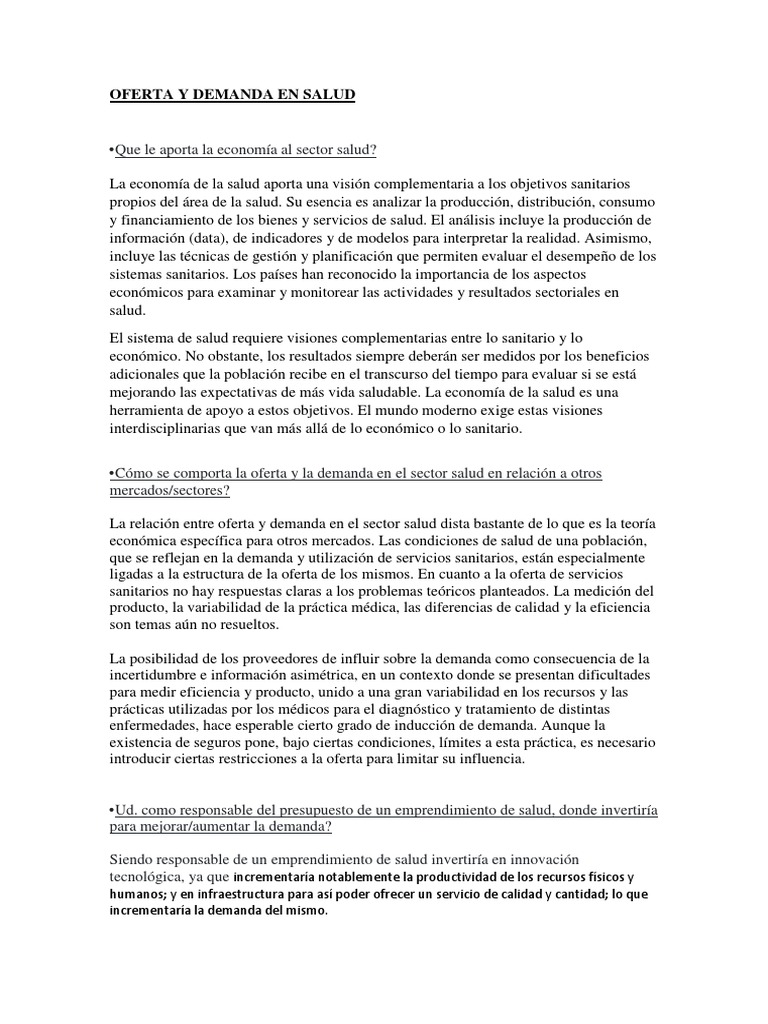 OFERTA Y DEMANDA EN SALUD

•Que le aporta la economía al sector salud?

La economía de la salud aporta una visión complementaria a los objetivos sanitarios propios del área de la salud. Su esencia es analizar la producción, distribución, consumo y financiamiento de los bienes y servicios de salud. El análisis incluye la producción de información (data), de indicadores y de modelos para interpretar la realidad. Asimismo, incluye las técnicas de gestión y planificación que permiten evaluar el desempeño de los sistemas sanitarios. Los países han reconocido la importancia de los aspectos económicos para examinar y monitorear las actividades y resultados sectoriales en salud.

El sistema de salud requiere visiones complementarias entre lo sanitario y lo económico. No obstante, los resultados siempre deberán ser medidos por los beneficios adicionales que la población recibe en el transcurso del tiempo para evaluar si se está mejorando las expectativas de más vida saludable. La economía de la salud es una herramienta de apoyo a estos objetivos. El mundo moderno exige estas visiones interdisciplinarias que van más allá de lo económico o lo sanitario.

•Cómo se comporta la oferta y la demanda en el sector salud en relación a otros mercados/sectores?

La relación entre oferta y demanda en el sector salud dista bastante de lo que es la teoría económica específica para otros mercados. Las condiciones de salud de una población, que se reflejan en la demanda y utilización de servicios sanitarios, están especialmente ligadas a la estructura de la oferta de los mismos. En cuanto a la oferta de servicios sanitarios no hay respuestas claras a los problemas teóricos planteados. La medición del producto, la variabilidad de la práctica médica, las diferencias de calidad y la eficiencia son temas aún no resueltos.

La posibilidad de los proveedores de influir sobre la demanda como consecuencia de la incertidumbre e información asimétrica, en un contexto donde se presentan dificultades para medir eficiencia y producto, unido a una gran variabilidad en los recursos y las prácticas utilizadas por los médicos para el diagnóstico y tratamiento de distintas enfermedades, hace esperable cierto grado de inducción de demanda. Aunque la existencia de seguros pone, bajo ciertas condiciones, límites a esta práctica, es necesario introducir ciertas restricciones a la oferta para limitar su influencia.

•Ud. como responsable del presupuesto de un emprendimiento de salud, donde invertiría para mejorar/aumentar la demanda?

Siendo responsable de un emprendimiento de salud invertiría en innovación tecnológica, ya que incrementaría notablemente la productividad de los recursos físicos y humanos; y en infraestructura para así poder ofrecer un servicio de calidad y cantidad; lo que incrementaría la demanda del mismo.